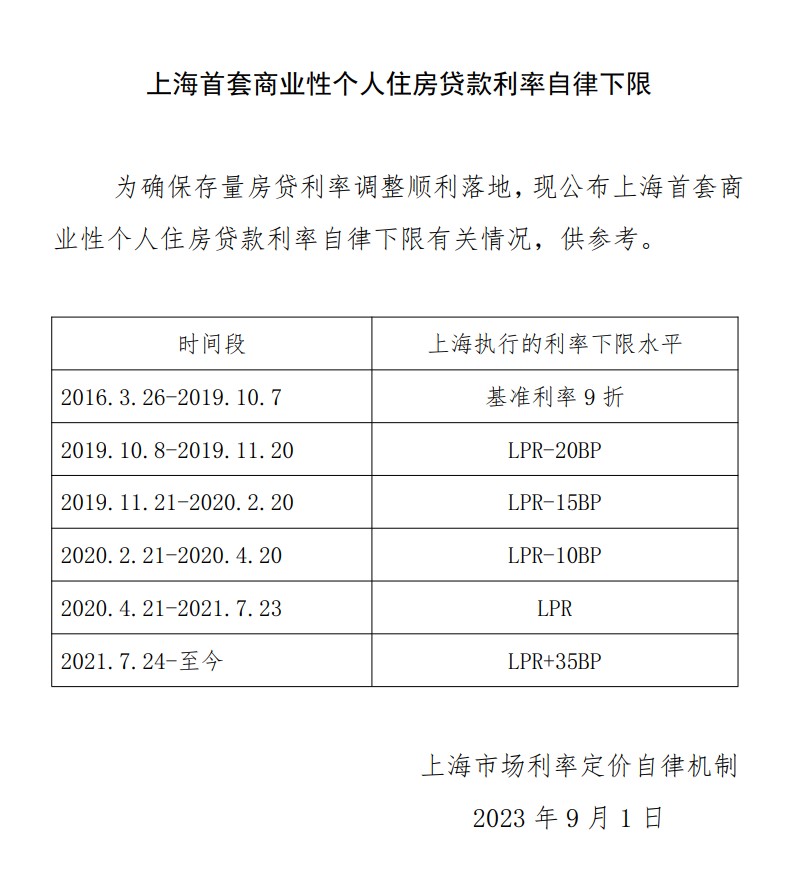 上海首套商业性个人住房贷款利率自律下限

为确保存量房贷利率调整顺利落地，现公布上海首套商业性个人住房贷款利率自律下限有关情况，供参考。

| 时间段 | 上海执行的利率下限水平 |
|---|---|
| 2016.3.26-2019.10.7 | 基准利率 9 折 |
| 2019.10.8-2019.11.20 | LPR-20BP |
| 2019.11.21-2020.2.20 | LPR-15BP |
| 2020.2.21-2020.4.20 | LPR-10BP |
| 2020.4.21-2021.7.23 | LPR |
| 2021.7.24-至今 | LPR+35BP |

上海市场利率定价自律机制

2023 年 9 月 1 日